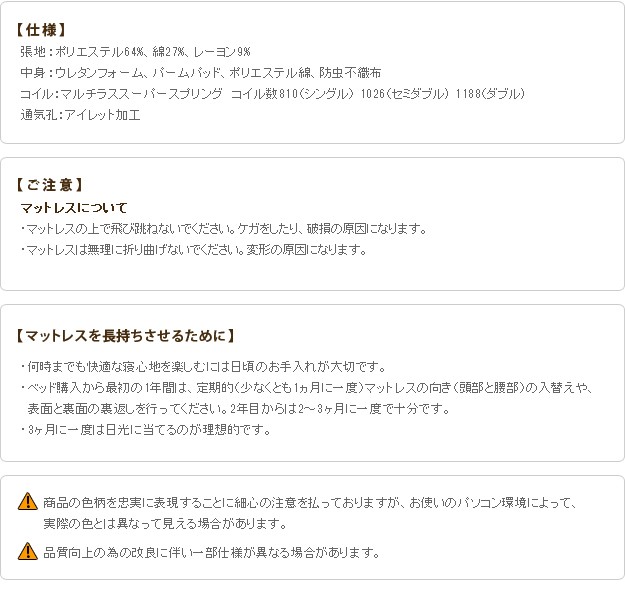 【仕様】
張地：ポリエステル64%、綿27%、レーヨン9%
中身：ウレタンフォーム、パームパッド、ポリエステル綿、防虫不織布
コイル：マルチラススーパースプリング コイル数810（シングル） 1026（セミダブル） 1188（ダブル）
通気孔：アイレット加工

【ご注意】
マットレスについて
・マットレスの上で飛び跳ねないでください。ケガをしたり、破損の原因になります。
・マットレスは無理に折り曲げないでください。変形の原因になります。

【マットレスを長持ちさせるために】
・何時までも快適な寝心地を楽しむには日頃のお手入れが大切です。
・ベッド購入から最初の1年間は、定期的（少なくとも1ヵ月に一度）マットレスの向き（頭部と腰部）の入替えや、表面と裏面の裏返しを行ってください。2年目からは2～3ヶ月に一度で十分です。
・3ヶ月に一度は日光に当てるのが理想的です。

商品の色柄を忠実に表現することに細心の注意を払っておりますが、お使いのパソコン環境によって、実際の色とは異なって見える場合があります。

品質向上の為の改良に伴い一部仕様が異なる場合があります。